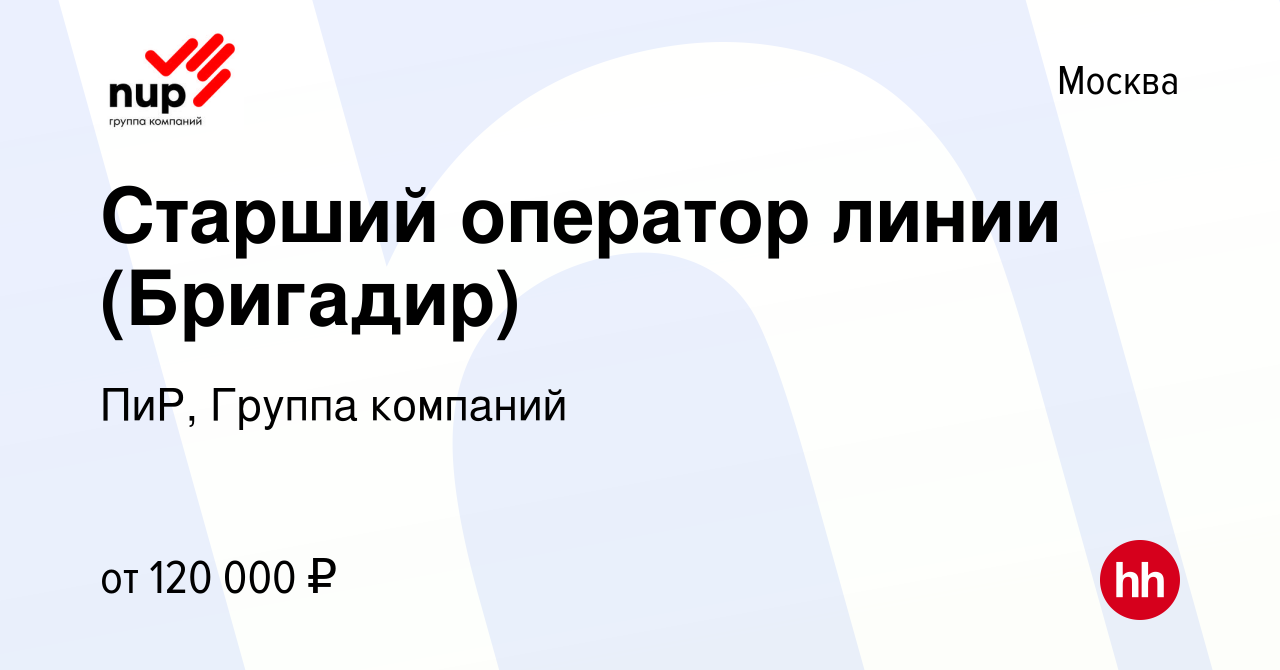 пир
группа компаний

Москва

Старший оператор линии (Бригадир)

ПиР, Группа компаний

от 120 000 ₽

hh